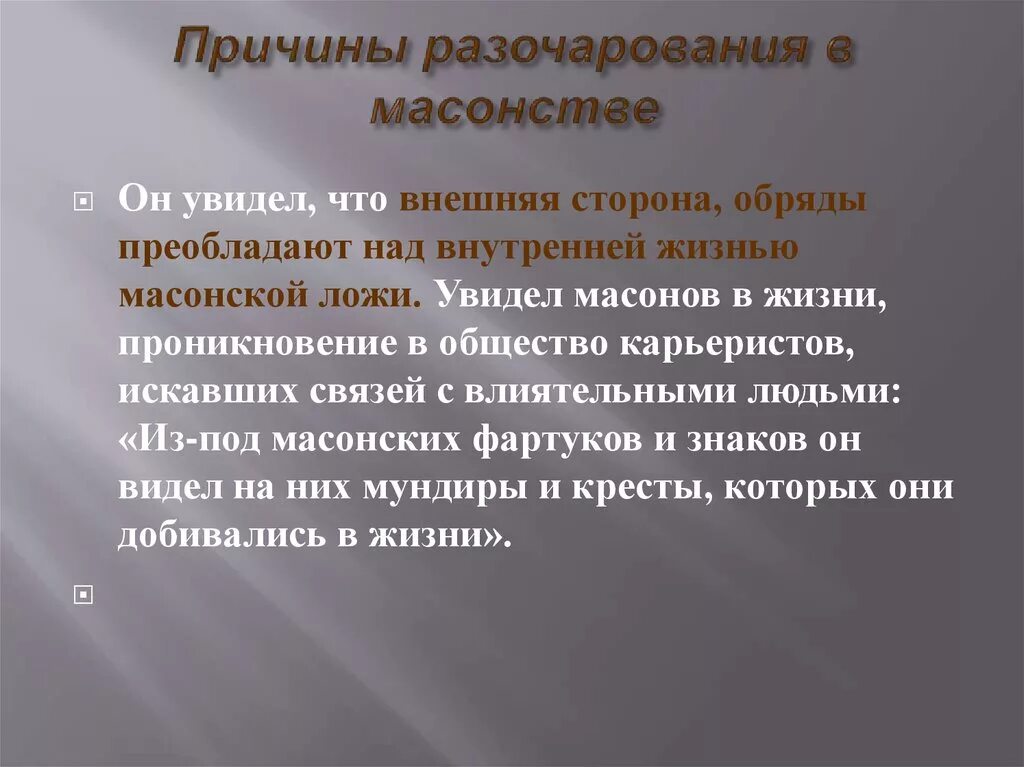 Причины разочарования в масонстве

Он увидел, что внешняя сторона, обряды преобладают над внутренней жизнью масонской ложи. Увидел масонов в жизни, проникновение в общество карьеристов, искавших связей с влиятельными людьми: «Из-под масонских фартуков и знаков он видел на них мундиры и кресты, которых они добивались в жизни».